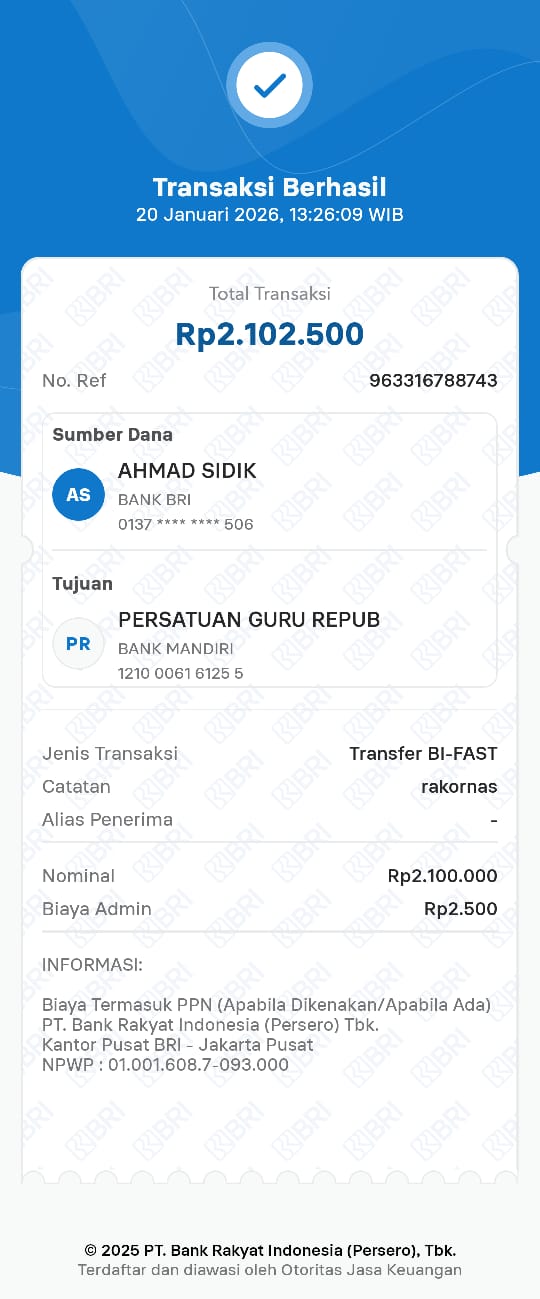 Transaksi Berhasil
20 Januari 2026, 13:26:09 WIB

Total Transaksi
Rp2.102.500

No. Ref 963316788743

Sumber Dana
AS
AHMAD SIDIK
BANK BRI
0137 **** **** 506

Tujuan
PR
PERSATUAN GURU REPUB
BANK MANDIRI
1210 0061 6125 5

Jenis Transaksi Transfer BI-FAST
Catatan rakornas
Alias Penerima -

Nominal Rp2.100.000
Biaya Admin Rp2.500

INFORMASI:

Biaya Termasuk PPN (Apabila Dikenakan/Apabila Ada)
PT. Bank Rakyat Indonesia (Persero) Tbk.
Kantor Pusat BRI - Jakarta Pusat
NPWP : 01.001.608.7-093.000

© 2025 PT. Bank Rakyat Indonesia (Persero), Tbk.
Terdaftar dan diawasi oleh Otoritas Jasa Keuangan